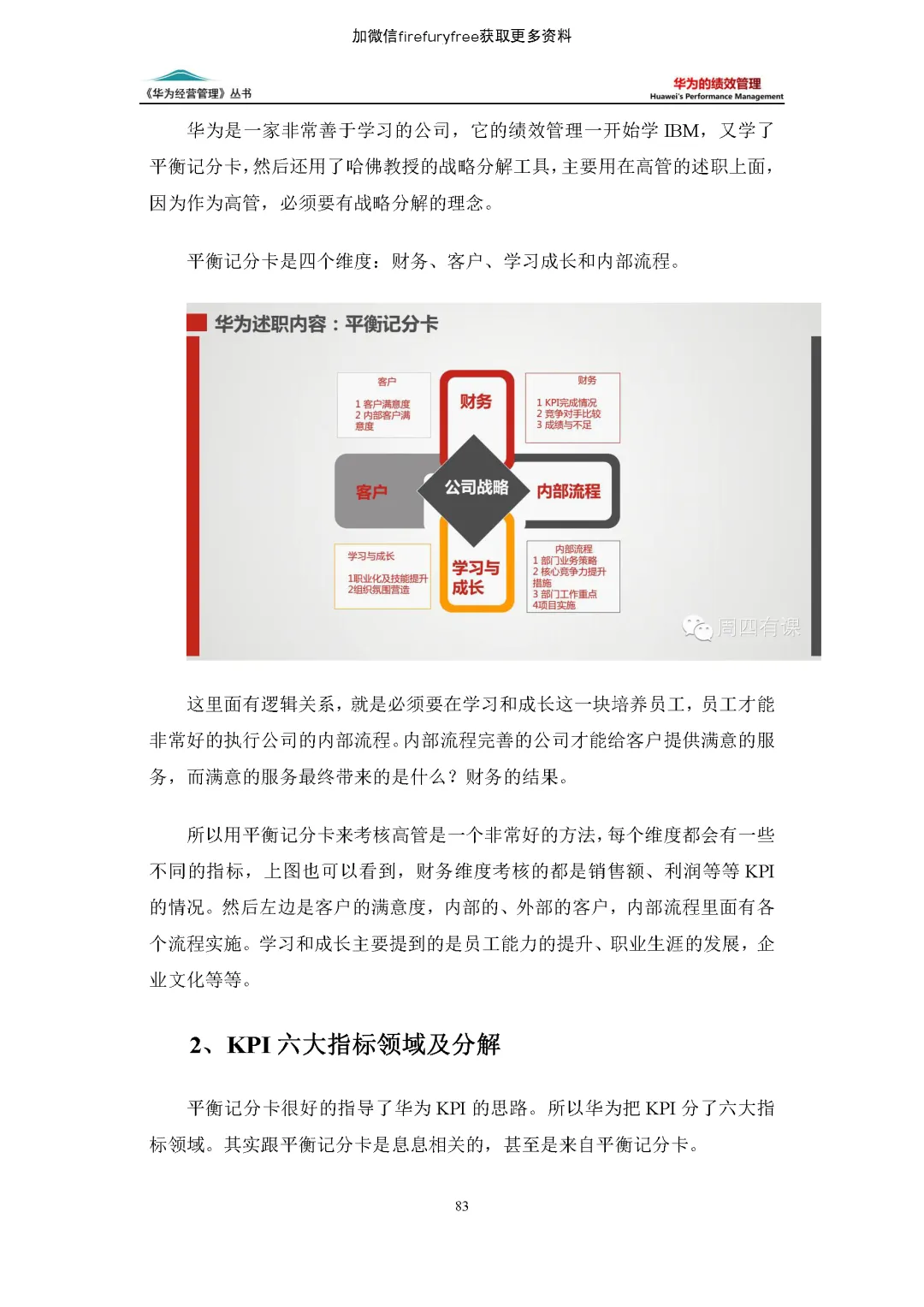 加微信firefuryfree获取更多资料

《华为经营管理》丛书

华为的绩效管理
Huawei's Performance Management

华为是一家非常善于学习的公司，它的绩效管理一开始学 IBM，又学了平衡记分卡，然后还用了哈佛教授的战略分解工具，主要用在高管的述职上面，因为作为高管，必须要有战略分解的理念。

平衡记分卡是四个维度：财务、客户、学习成长和内部流程。

华为述职内容：平衡记分卡

客户
1 客户满意度
2 内部客户满意度

财务

财务
1 KPI完成情况
2 竞争对手比较
3 成绩与不足

客户

公司战略

内部流程

学习与成长
1职业化及技能提升
2组织氛围营造

学习与成长

内部流程
1 部门业务策略
2 核心竞争力提升措施
3 部门工作重点
4项目实施

周四有课

这里面有逻辑关系，就是必须要在学习和成长这一块培养员工，员工才能非常好的执行公司的内部流程。内部流程完善的公司才能给客户提供满意的服务，而满意的服务最终带来的是什么？财务的结果。

所以用平衡记分卡来考核高管是一个非常好的方法，每个维度都会有一些不同的指标，上图也可以看到，财务维度考核的都是销售额、利润等等 KPI 的情况。然后左边是客户的满意度，内部的、外部的客户，内部流程里面有各个流程实施。学习和成长主要提到的是员工能力的提升、职业生涯的发展，企业文化等等。

2、KPI 六大指标领域及分解

平衡记分卡很好的指导了华为 KPI 的思路。所以华为把 KPI 分了六大指标领域。其实跟平衡记分卡是息息相关的，甚至是来自平衡记分卡。

83